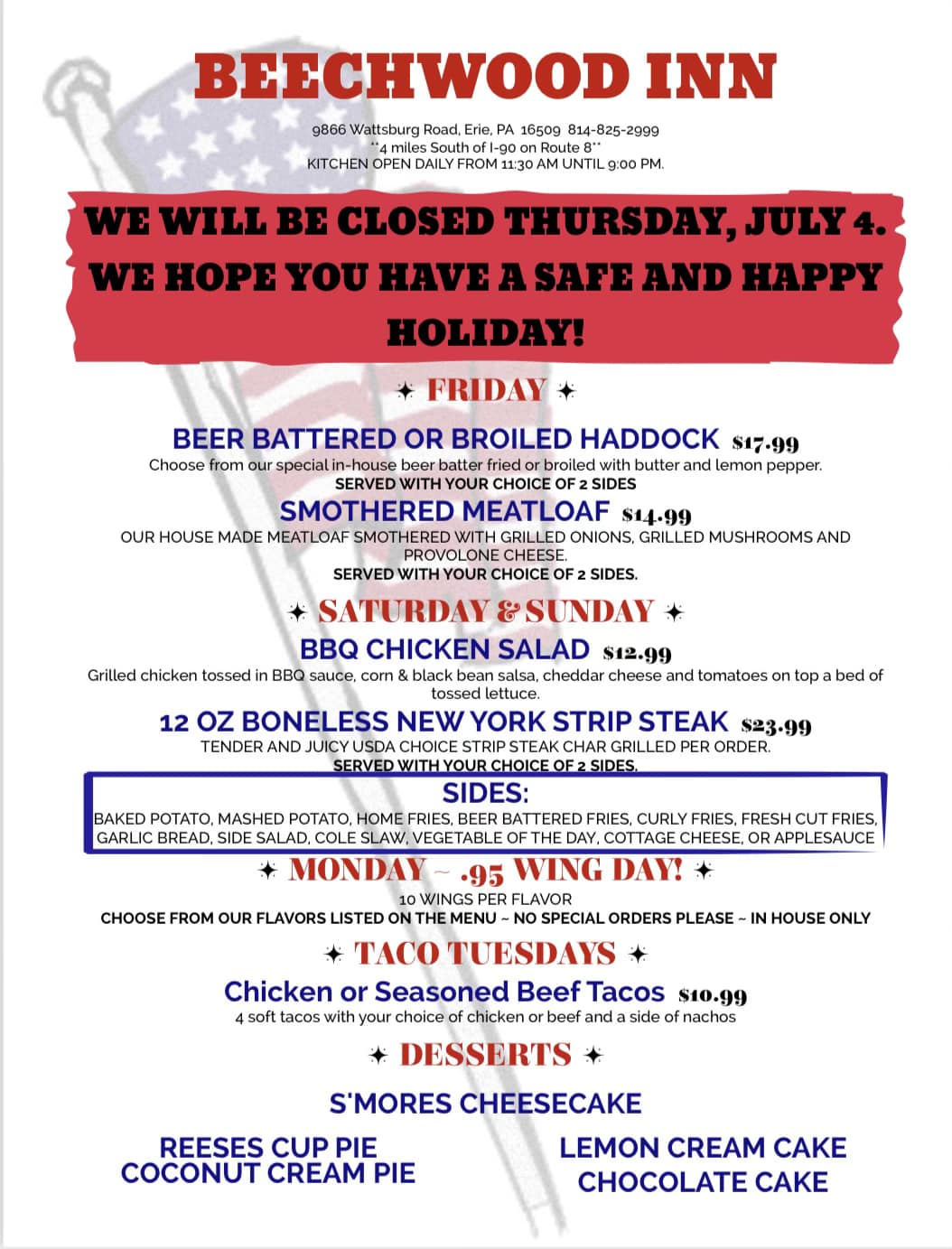 BEECHWOOD INN

9866 Wattsburg Road, Erie, PA 16509 814-825-2999
**4 miles South of I-90 on Route 8**
KITCHEN OPEN DAILY FROM 11:30 AM UNTIL 9:00 PM.

WE WILL BE CLOSED THURSDAY, JULY 4. WE HOPE YOU HAVE A SAFE AND HAPPY HOLIDAY!

✦ FRIDAY ✦

BEER BATTERED OR BROILED HADDOCK $17.99
Choose from our special in-house beer batter fried or broiled with butter and lemon pepper.
SERVED WITH YOUR CHOICE OF 2 SIDES

SMOTHERED MEATLOAF $14.99
OUR HOUSE MADE MEATLOAF SMOTHERED WITH GRILLED ONIONS, GRILLED MUSHROOMS AND PROVOLONE CHEESE.
SERVED WITH YOUR CHOICE OF 2 SIDES.

✦ SATURDAY & SUNDAY ✦

BBQ CHICKEN SALAD $12.99
Grilled chicken tossed in BBQ sauce, corn & black bean salsa, cheddar cheese and tomatoes on top a bed of tossed lettuce.

12 OZ BONELESS NEW YORK STRIP STEAK $23.99
TENDER AND JUICY USDA CHOICE STRIP STEAK CHAR GRILLED PER ORDER.
SERVED WITH YOUR CHOICE OF 2 SIDES.

SIDES:
BAKED POTATO, MASHED POTATO, HOME FRIES, BEER BATTERED FRIES, CURLY FRIES, FRESH CUT FRIES, GARLIC BREAD, SIDE SALAD, COLE SLAW, VEGETABLE OF THE DAY, COTTAGE CHEESE, OR APPLESAUCE

✦ MONDAY ~ .95 WING DAY! ✦
10 WINGS PER FLAVOR
CHOOSE FROM OUR FLAVORS LISTED ON THE MENU ~ NO SPECIAL ORDERS PLEASE ~ IN HOUSE ONLY

✦ TACO TUESDAYS ✦

Chicken or Seasoned Beef Tacos $10.99
4 soft tacos with your choice of chicken or beef and a side of nachos

✦ DESSERTS ✦

S'MORES CHEESECAKE

REESES CUP PIE
COCONUT CREAM PIE

LEMON CREAM CAKE
CHOCOLATE CAKE